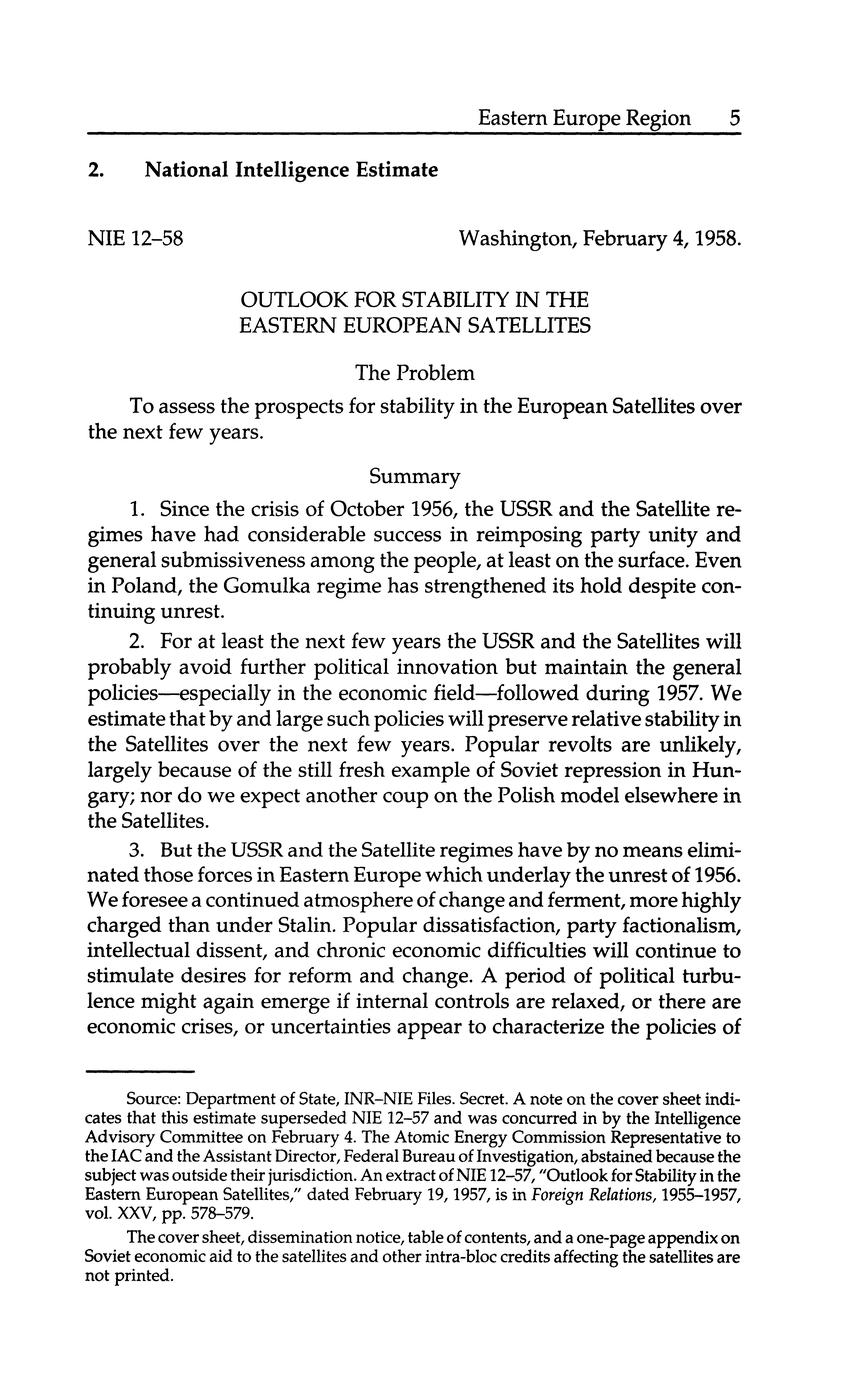 Eastern Europe Region 5

2. National Intelligence Estimate

NIE 12–58

Washington, February 4, 1958.

OUTLOOK FOR STABILITY IN THE EASTERN EUROPEAN SATELLITES

The Problem

To assess the prospects for stability in the European Satellites over the next few years.

Summary

1. Since the crisis of October 1956, the USSR and the Satellite regimes have had considerable success in reimposing party unity and general submissiveness among the people, at least on the surface. Even in Poland, the Gomulka regime has strengthened its hold despite continuing unrest.

2. For at least the next few years the USSR and the Satellites will probably avoid further political innovation but maintain the general policies—especially in the economic field—followed during 1957. We estimate that by and large such policies will preserve relative stability in the Satellites over the next few years. Popular revolts are unlikely, largely because of the still fresh example of Soviet repression in Hungary; nor do we expect another coup on the Polish model elsewhere in the Satellites.

3. But the USSR and the Satellite regimes have by no means eliminated those forces in Eastern Europe which underlay the unrest of 1956. We foresee a continued atmosphere of change and ferment, more highly charged than under Stalin. Popular dissatisfaction, party factionalism, intellectual dissent, and chronic economic difficulties will continue to stimulate desires for reform and change. A period of political turbulence might again emerge if internal controls are relaxed, or there are economic crises, or uncertainties appear to characterize the policies of

Source: Department of State, INR–NIE Files. Secret. A note on the cover sheet indicates that this estimate superseded NIE 12–57 and was concurred in by the Intelligence Advisory Committee on February 4. The Atomic Energy Commission Representative to the IAC and the Assistant Director, Federal Bureau of Investigation, abstained because the subject was outside their jurisdiction. An extract of NIE 12–57, "Outlook for Stability in the Eastern European Satellites," dated February 19, 1957, is in Foreign Relations, 1955–1957, vol. XXV, pp. 578–579.

The cover sheet, dissemination notice, table of contents, and a one-page appendix on Soviet economic aid to the satellites and other intra-bloc credits affecting the satellites are not printed.